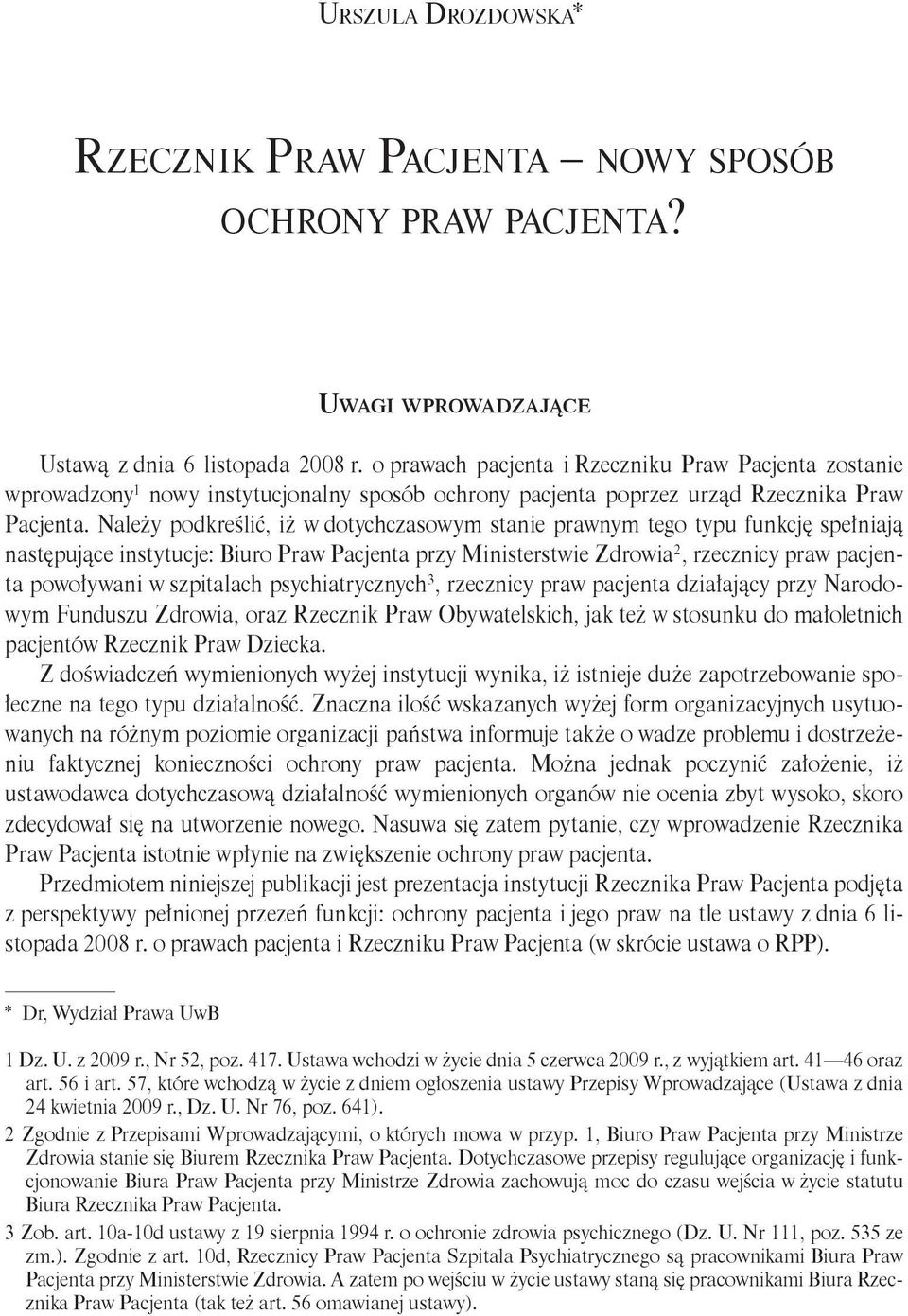 Urszula Drozdowska*

Rzecznik Praw Pacjenta – nowy sposób ochrony praw pacjenta?

Uwagi wprowadzające

Ustawą z dnia 6 listopada 2008 r. o prawach pacjenta i Rzeczniku Praw Pacjenta zostanie wprowadzony$^1$ nowy instytucjonalny sposób ochrony pacjenta poprzez urząd Rzecznika Praw Pacjenta. Należy podkreślić, iż w dotychczasowym stanie prawnym tego typu funkcję spełniają następujące instytucje: Biuro Praw Pacjenta przy Ministerstwie Zdrowia$^2$, rzecznicy praw pacjenta powoływani w szpitalach psychiatrycznych$^3$, rzecznicy praw pacjenta działający przy Narodowym Funduszu Zdrowia, oraz Rzecznik Praw Obywatelskich, jak też w stosunku do małoletnich pacjentów Rzecznik Praw Dziecka.

Z doświadczeń wymienionych wyżej instytucji wynika, iż istnieje duże zapotrzebowanie społeczne na tego typu działalność. Znaczna ilość wskazanych wyżej form organizacyjnych usytuowanych na różnym poziomie organizacji państwa informuje także o wadze problemu i dostrzeżeniu faktycznej konieczności ochrony praw pacjenta. Można jednak poczynić założenie, iż ustawodawca dotychczasową działalność wymienionych organów nie ocenia zbyt wysoko, skoro zdecydował się na utworzenie nowego. Nasuwa się zatem pytanie, czy wprowadzenie Rzecznika Praw Pacjenta istotnie wpłynie na zwiększenie ochrony praw pacjenta.

Przedmiotem niniejszej publikacji jest prezentacja instytucji Rzecznika Praw Pacjenta podjęta z perspektywy pełnionej przezeń funkcji: ochrony pacjenta i jego praw na tle ustawy z dnia 6 listopada 2008 r. o prawach pacjenta i Rzeczniku Praw Pacjenta (w skrócie ustawa o RPP).

* Dr, Wydział Prawa UwB

1 Dz. U. z 2009 r., Nr 52, poz. 417. Ustawa wchodzi w życie dnia 5 czerwca 2009 r., z wyjątkiem art. 41—46 oraz art. 56 i art. 57, które wchodzą w życie z dniem ogłoszenia ustawy Przepisy Wprowadzające (Ustawa z dnia 24 kwietnia 2009 r., Dz. U. Nr 76, poz. 641).

2 Zgodnie z Przepisami Wprowadzającymi, o których mowa w przyp. 1, Biuro Praw Pacjenta przy Ministrze Zdrowia stanie się Biurem Rzecznika Praw Pacjenta. Dotychczasowe przepisy regulujące organizację i funkcjonowanie Biura Praw Pacjenta przy Ministrze Zdrowia zachowują moc do czasu wejścia w życie statutu Biura Rzecznika Praw Pacjenta.

3 Zob. art. 10a-10d ustawy z 19 sierpnia 1994 r. o ochronie zdrowia psychicznego (Dz. U. Nr 111, poz. 535 ze zm.). Zgodnie z art. 10d, Rzecznicy Praw Pacjenta Szpitala Psychiatrycznego są pracownikami Biura Praw Pacjenta przy Ministerstwie Zdrowia. A zatem po wejściu w życie ustawy staną się pracownikami Biura Rzecznika Praw Pacjenta (tak też art. 56 omawianej ustawy).